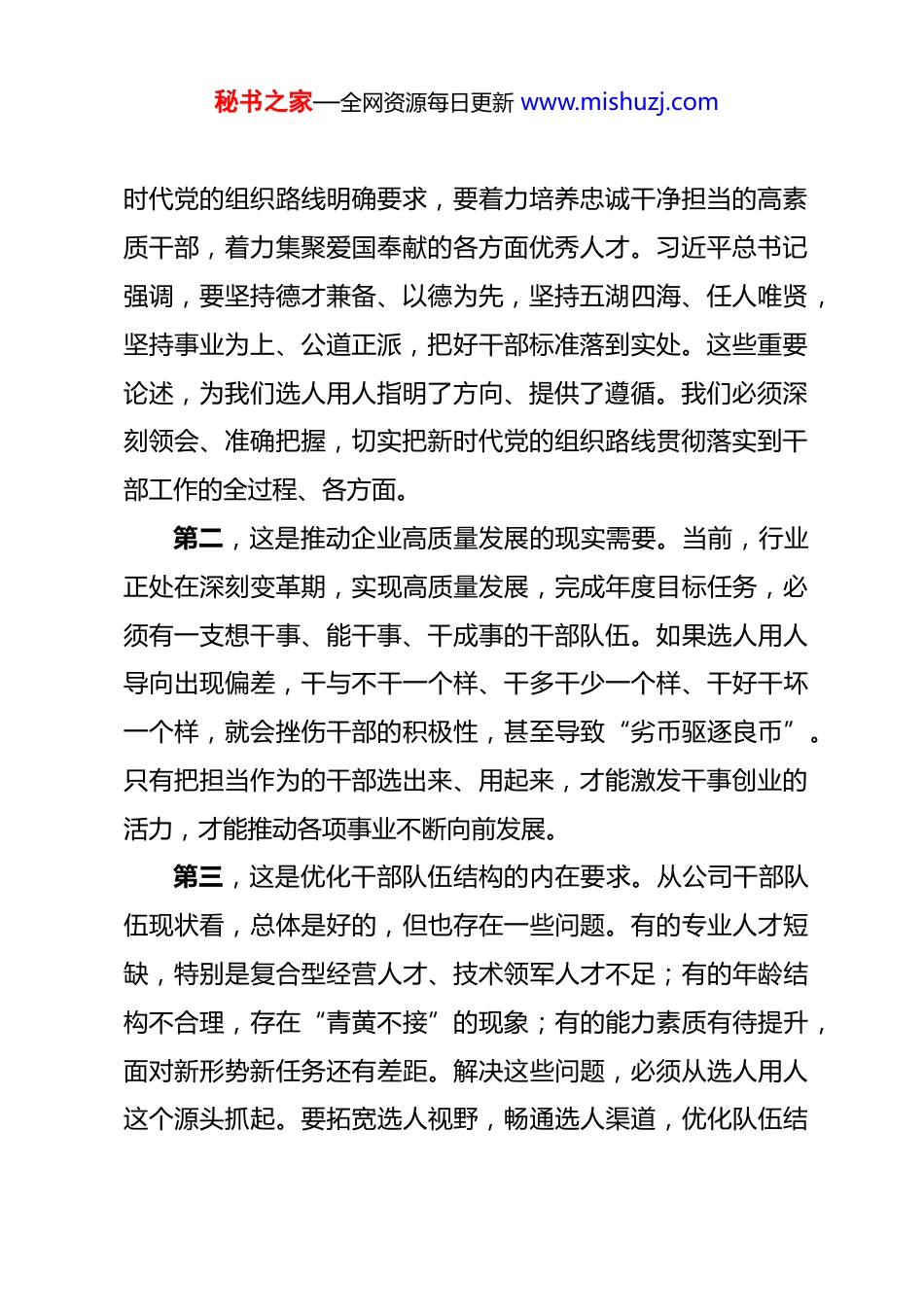 秘书之家—全网资源每日更新 www.mishuzj.com

时代党的组织路线明确要求，要着力培养忠诚干净担当的高素质干部，着力集聚爱国奉献的各方面优秀人才。习近平总书记强调，要坚持德才兼备、以德为先，坚持五湖四海、任人唯贤，坚持事业为上、公道正派，把好干部标准落到实处。这些重要论述，为我们选人用人指明了方向、提供了遵循。我们必须深刻领会、准确把握，切实把新时代党的组织路线贯彻落实到干部工作的全过程、各方面。

第二，这是推动企业高质量发展的现实需要。当前，行业正处在深刻变革期，实现高质量发展，完成年度目标任务，必须有一支想干事、能干事、干成事的干部队伍。如果选人用人导向出现偏差，干与不干一个样、干多干少一个样、干好干坏一个样，就会挫伤干部的积极性，甚至导致“劣币驱逐良币”。只有把担当作为的干部选出来、用起来，才能激发干事创业的活力，才能推动各项事业不断向前发展。

第三，这是优化干部队伍结构的内在要求。从公司干部队伍现状看，总体是好的，但也存在一些问题。有的专业人才短缺，特别是复合型经营人才、技术领军人才不足；有的年龄结构不合理，存在“青黄不接”的现象；有的能力素质有待提升，面对新形势新任务还有差距。解决这些问题，必须从选人用人这个源头抓起。要拓宽选人视野，畅通选人渠道，优化队伍结